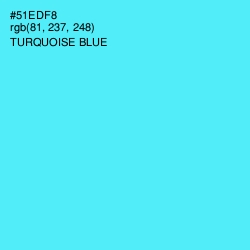 #51EDF8
rgb(81, 237, 248)
TURQUOISE BLUE